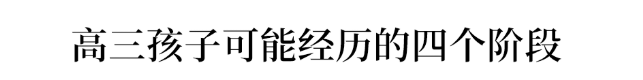 高三孩子可能经历的四个阶段